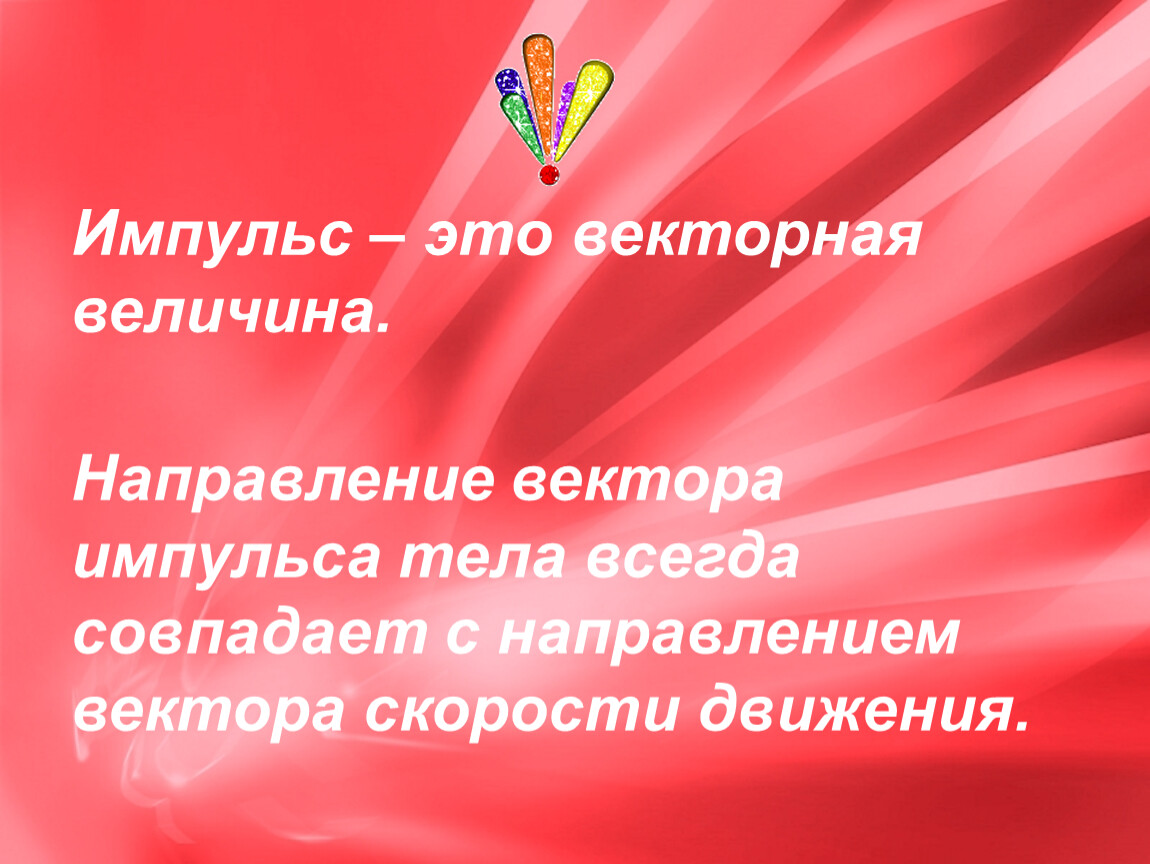 Импульс – это векторная величина.

Направление вектора импульса тела всегда совпадает с направлением вектора скорости движения.